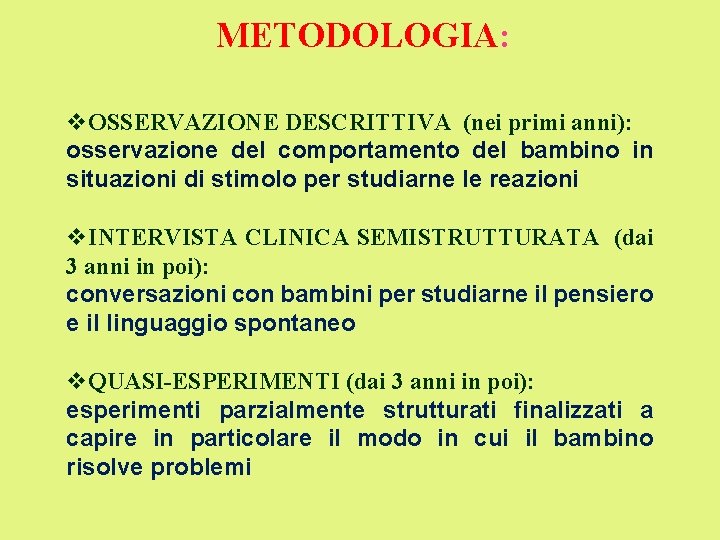 METODOLOGIA:

❖OSSERVAZIONE DESCRITTIVA (nei primi anni): osservazione del comportamento del bambino in situazioni di stimolo per studiarne le reazioni

❖INTERVISTA CLINICA SEMISTRUTTURATA (dai 3 anni in poi): conversazioni con bambini per studiarne il pensiero e il linguaggio spontaneo

❖QUASI-ESPERIMENTI (dai 3 anni in poi): esperimenti parzialmente strutturati finalizzati a capire in particolare il modo in cui il bambino risolve problemi